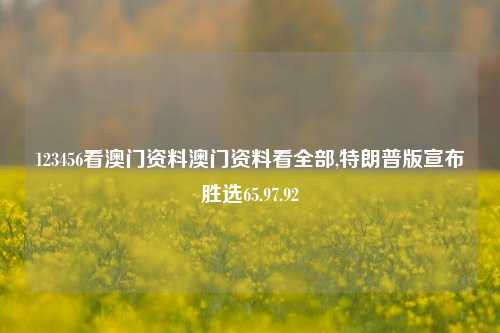 123456看澳门资料澳门资料看全部,特朗普版宣布胜选65.97.92